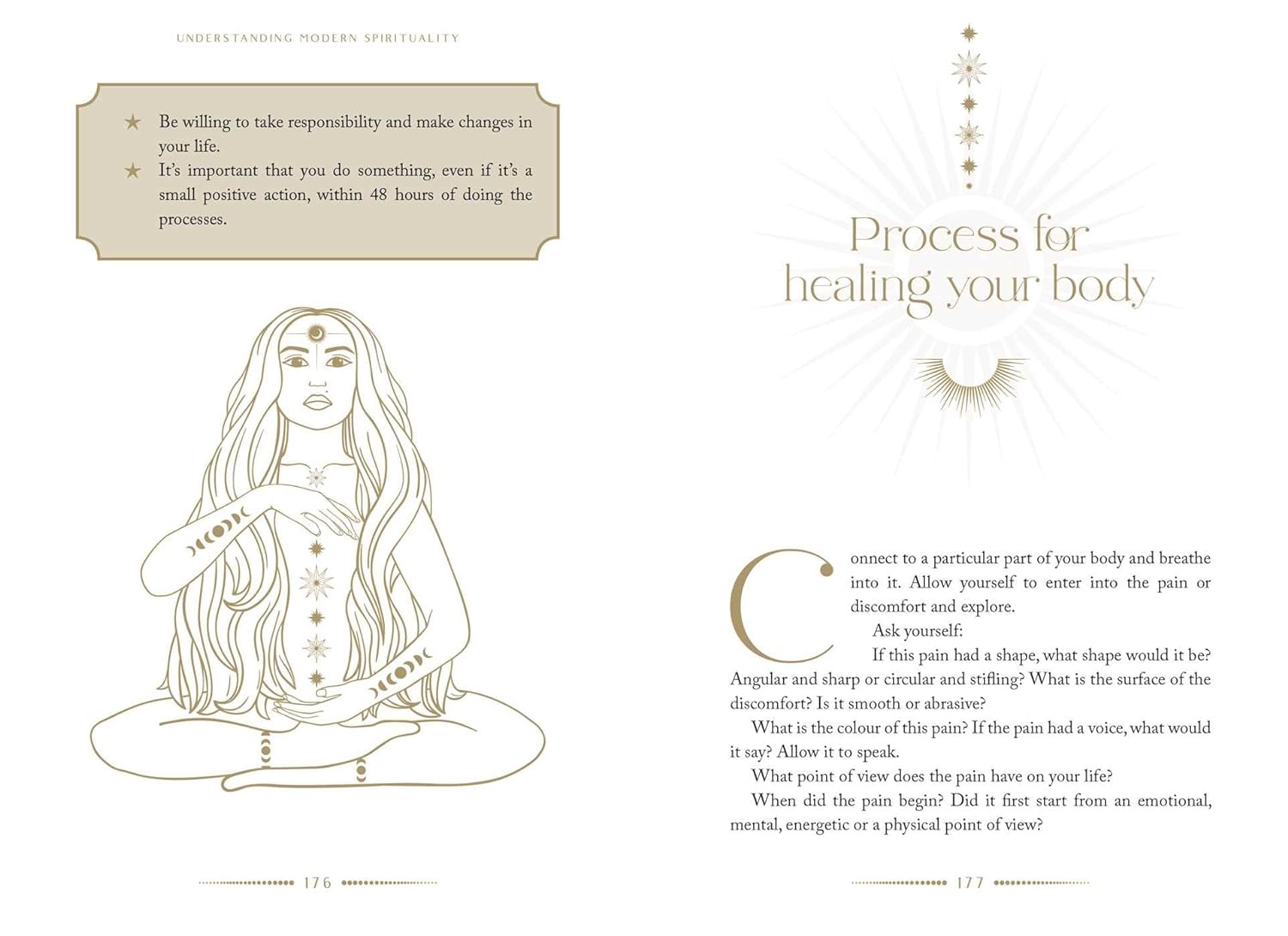 UNDERSTANDING MODERN SPIRITUALITY

★ Be willing to take responsibility and make changes in your life.
★ It's important that you do something, even if it's a small positive action, within 48 hours of doing the processes.

176

Process for healing your body

Connect to a particular part of your body and breathe into it. Allow yourself to enter into the pain or discomfort and explore.

Ask yourself:

If this pain had a shape, what shape would it be? Angular and sharp or circular and stifling? What is the surface of the discomfort? Is it smooth or abrasive?

What is the colour of this pain? If the pain had a voice, what would it say? Allow it to speak.

What point of view does the pain have on your life?

When did the pain begin? Did it first start from an emotional, mental, energetic or a physical point of view?

177